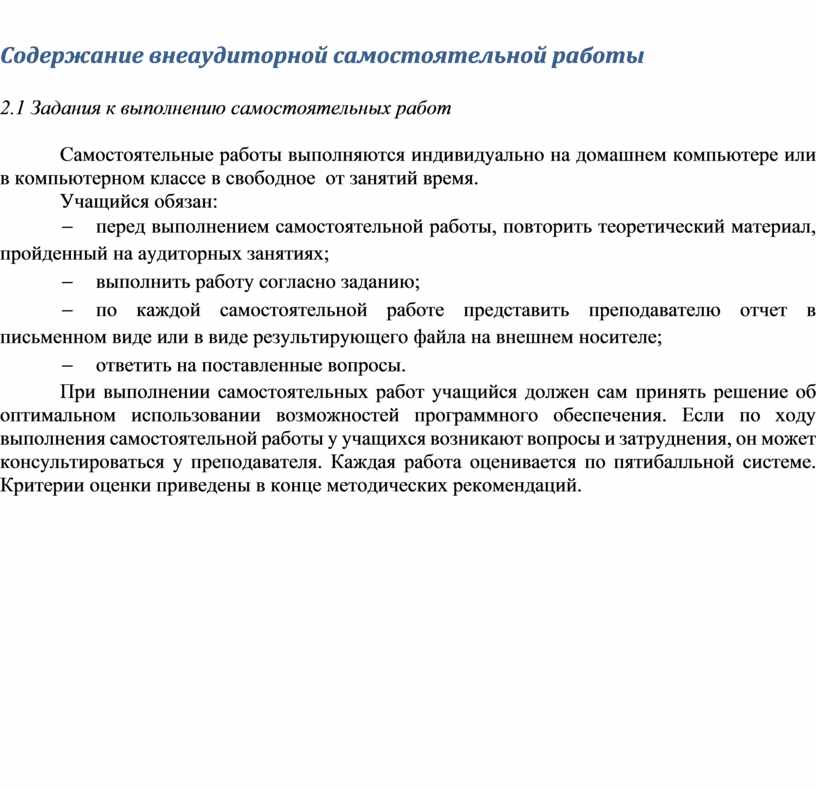 Содержание внеаудиторной самостоятельной работы

2.1 Задания к выполнению самостоятельных работ

Самостоятельные работы выполняются индивидуально на домашнем компьютере или в компьютерном классе в свободное от занятий время.

Учащийся обязан:

– перед выполнением самостоятельной работы, повторить теоретический материал, пройденный на аудиторных занятиях;

– выполнить работу согласно заданию;

– по каждой самостоятельной работе представить преподавателю отчет в письменном виде или в виде результирующего файла на внешнем носителе;

– ответить на поставленные вопросы.

При выполнении самостоятельных работ учащийся должен сам принять решение об оптимальном использовании возможностей программного обеспечения. Если по ходу выполнения самостоятельной работы у учащихся возникают вопросы и затруднения, он может консультироваться у преподавателя. Каждая работа оценивается по пятибалльной системе. Критерии оценки приведены в конце методических рекомендаций.